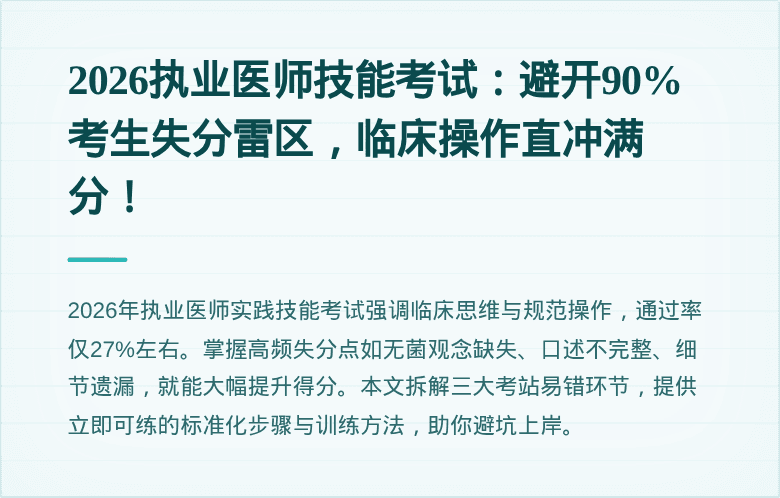 2026执业医师技能考试：避开90%考生失分雷区，临床操作直冲满分！

2026年执业医师实践技能考试强调临床思维与规范操作，通过率仅27%左右。掌握高频失分点如无菌观念缺失、口述不完整、细节遗漏，就能大幅提升得分。本文拆解三大考站易错环节，提供立即可练的标准化步骤与训练方法，助你避坑上岸。